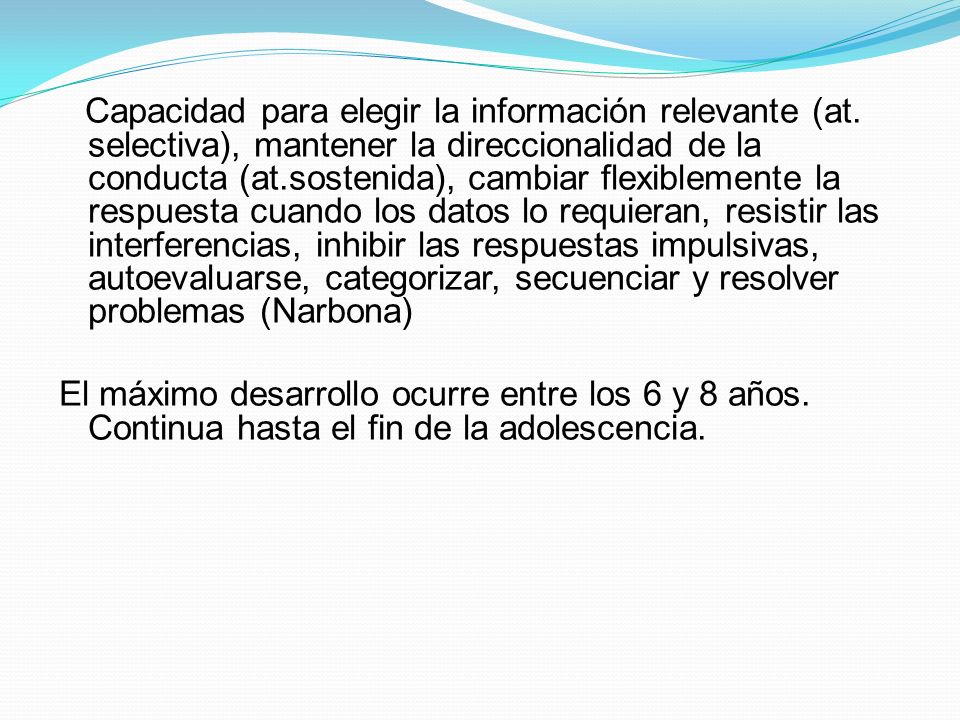 Capacidad para elegir la información relevante (at. selectiva), mantener la direccionalidad de la conducta (at.sostenida), cambiar flexiblemente la respuesta cuando los datos lo requieran, resistir las interferencias, inhibir las respuestas impulsivas, autoevaluarse, categorizar, secuenciar y resolver problemas (Narbona)

El máximo desarrollo ocurre entre los 6 y 8 años. Continua hasta el fin de la adolescencia.